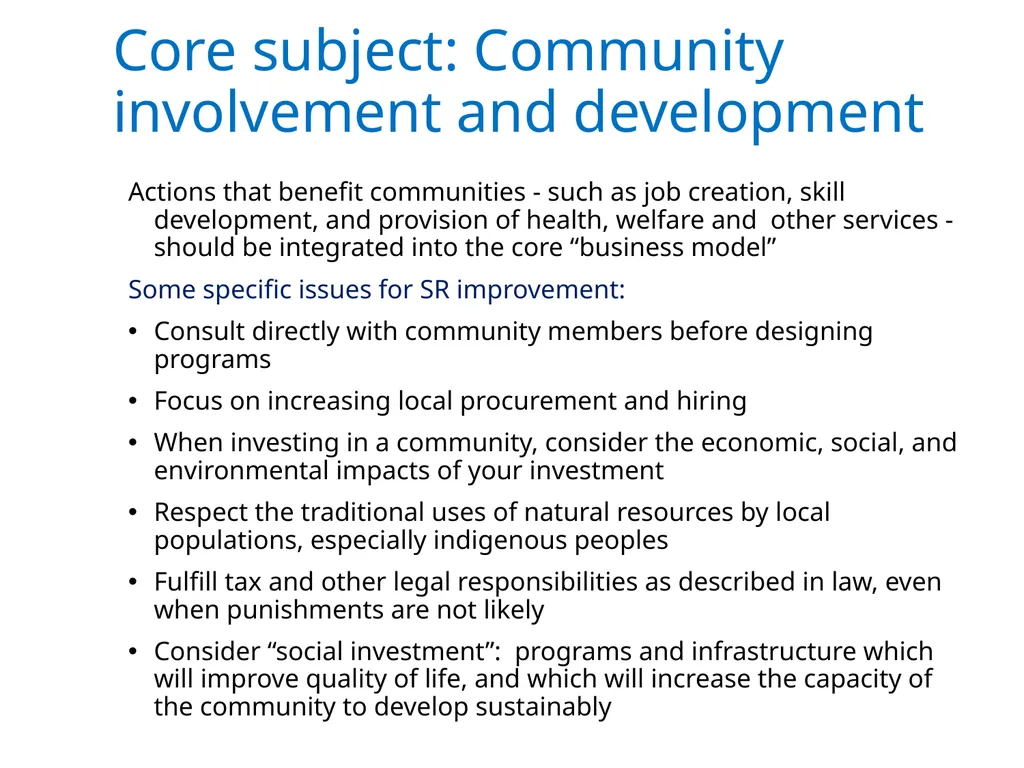 Core subject: Community involvement and development

Actions that benefit communities - such as job creation, skill development, and provision of health, welfare and other services - should be integrated into the core “business model”

Some specific issues for SR improvement:

• Consult directly with community members before designing programs
• Focus on increasing local procurement and hiring
• When investing in a community, consider the economic, social, and environmental impacts of your investment
• Respect the traditional uses of natural resources by local populations, especially indigenous peoples
• Fulfill tax and other legal responsibilities as described in law, even when punishments are not likely
• Consider “social investment”: programs and infrastructure which will improve quality of life, and which will increase the capacity of the community to develop sustainably